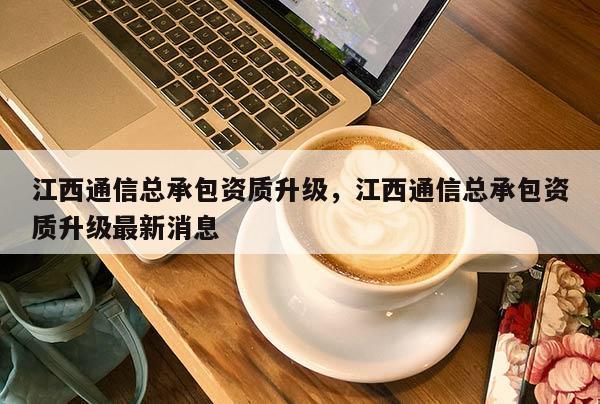 江西通信总承包资质升级，江西通信总承包资质升级最新消息